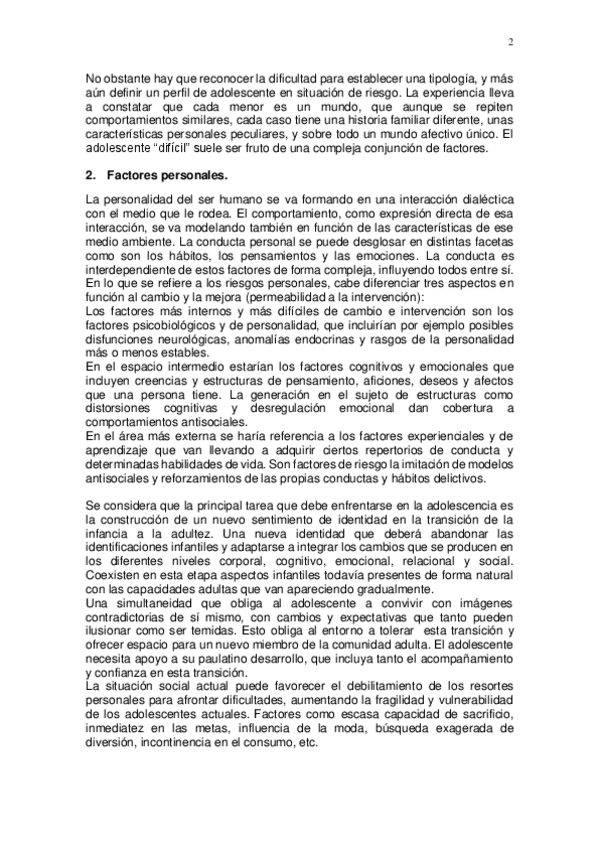 2

No obstante hay que reconocer la dificultad para establecer una tipología, y más aún definir un perfil de adolescente en situación de riesgo. La experiencia lleva a constatar que cada menor es un mundo, que aunque se repiten comportamientos similares, cada caso tiene una historia familiar diferente, unas características personales peculiares, y sobre todo un mundo afectivo único. El adolescente "difícil" suele ser fruto de una compleja conjunción de factores.

2. Factores personales.

La personalidad del ser humano se va formando en una interacción dialéctica con el medio que le rodea. El comportamiento, como expresión directa de esa interacción, se va modelando también en función de las características de ese medio ambiente. La conducta personal se puede desglosar en distintas facetas como son los hábitos, los pensamientos y las emociones. La conducta es interdependiente de estos factores de forma compleja, influyendo todos entre sí. En lo que se refiere a los riesgos personales, cabe diferenciar tres aspectos en función al cambio y la mejora (permeabilidad a la intervención):
Los factores más internos y más difíciles de cambio e intervención son los factores psicobiológicos y de personalidad, que incluirían por ejemplo posibles disfunciones neurológicas, anomalías endocrinas y rasgos de la personalidad más o menos estables.
En el espacio intermedio estarían los factores cognitivos y emocionales que incluyen creencias y estructuras de pensamiento, aficiones, deseos y afectos que una persona tiene. La generación en el sujeto de estructuras como distorsiones cognitivas y desregulación emocional dan cobertura a comportamientos antisociales.
En el área más externa se haría referencia a los factores experienciales y de aprendizaje que van llevando a adquirir ciertos repertorios de conducta y determinadas habilidades de vida. Son factores de riesgo la imitación de modelos antisociales y reforzamientos de las propias conductas y hábitos delictivos.

Se considera que la principal tarea que debe enfrentarse en la adolescencia es la construcción de un nuevo sentimiento de identidad en la transición de la infancia a la adultez. Una nueva identidad que deberá abandonar las identificaciones infantiles y adaptarse a integrar los cambios que se producen en los diferentes niveles corporal, cognitivo, emocional, relacional y social. Coexisten en esta etapa aspectos infantiles todavía presentes de forma natural con las capacidades adultas que van apareciendo gradualmente.
Una simultaneidad que obliga al adolescente a convivir con imágenes contradictorias de sí mismo, con cambios y expectativas que tanto pueden ilusionar como ser temidas. Esto obliga al entorno a tolerar esta transición y ofrecer espacio para un nuevo miembro de la comunidad adulta. El adolescente necesita apoyo a su paulatino desarrollo, que incluya tanto el acompañamiento y confianza en esta transición.
La situación social actual puede favorecer el debilitamiento de los resortes personales para afrontar dificultades, aumentando la fragilidad y vulnerabilidad de los adolescentes actuales. Factores como escasa capacidad de sacrificio, inmediatez en las metas, influencia de la moda, búsqueda exagerada de diversión, incontinencia en el consumo, etc.